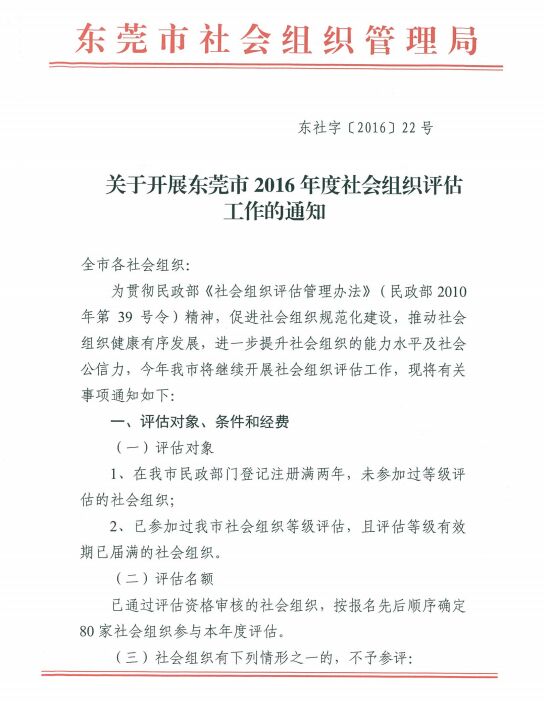 东莞市社会组织管理局

东社字〔2016〕22号

关于开展东莞市2016年度社会组织评估工作的通知

全市各社会组织：

为贯彻民政部《社会组织评估管理办法》（民政部2010年第39号令）精神，促进社会组织规范化建设，推动社会组织健康有序发展，进一步提升社会组织的能力水平及社会公信力，今年我市将继续开展社会组织评估工作，现将有关事项通知如下：

一、评估对象、条件和经费

（一）评估对象

1、在我市民政部门登记注册满两年，未参加过等级评估的社会组织；

2、已参加过我市社会组织等级评估，且评估等级有效期已届满的社会组织。

（二）评估名额

已通过评估资格审核的社会组织，按报名先后顺序确定80家社会组织参与本年度评估。

（三）社会组织有下列情形之一的，不予参评：